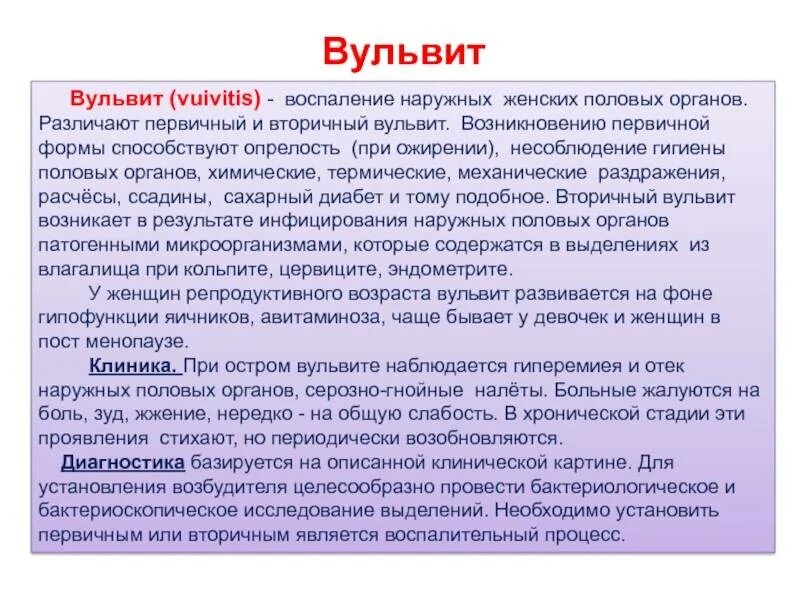 Вульвит

Вульвит (vuivitis) - воспаление наружных женских половых органов. Различают первичный и вторичный вульвит. Возникновению первичной формы способствуют опрелость (при ожирении), несоблюдение гигиены половых органов, химические, термические, механические раздражения, расчёсы, ссадины, сахарный диабет и тому подобное. Вторичный вульвит возникает в результате инфицирования наружных половых органов патогенными микроорганизмами, которые содержатся в выделениях из влагалища при кольпите, цервиците, эндометрите.

У женщин репродуктивного возраста вульвит развивается на фоне гипофункции яичников, авитаминоза, чаще бывает у девочек и женщин в пост менопаузе.

Клиника. При остром вульвите наблюдается гиперемиея и отек наружных половых органов, серозно-гнойные налёты. Больные жалуются на боль, зуд, жжение, нередко - на общую слабость. В хронической стадии эти проявления стихают, но периодически возобновляются.

Диагностика базируется на описанной клинической картине. Для установления возбудителя целесообразно провести бактериологическое и бактериоскопическое исследование выделений. Необходимо установить первичным или вторичным является воспалительный процесс.